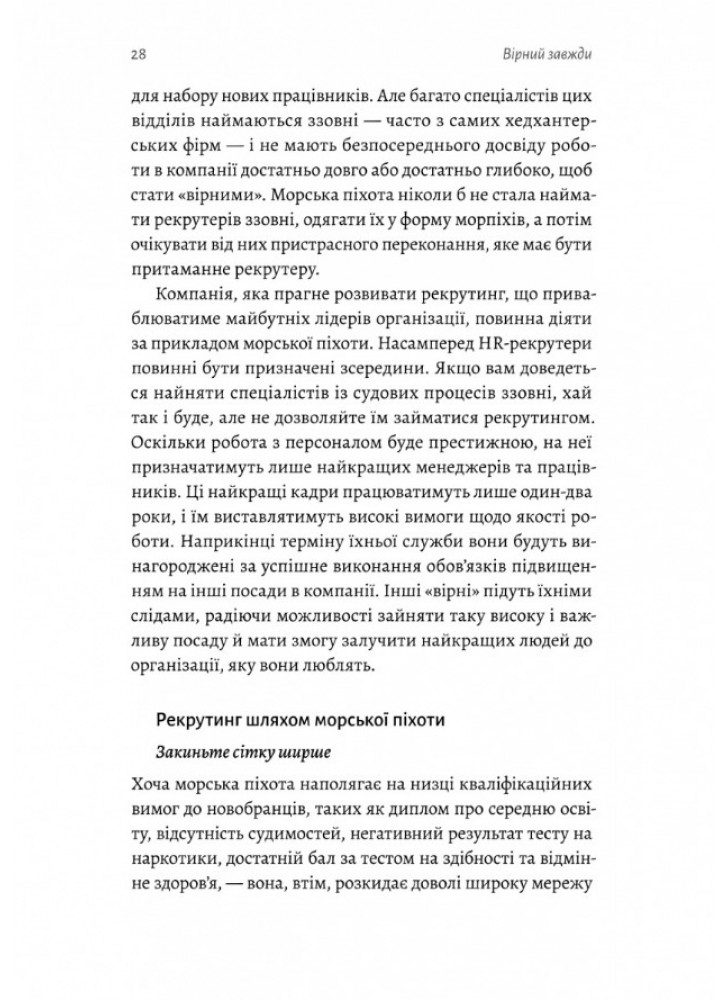 28 Вірний завжди

для набору нових працівників. Але багато спеціалістів цих відділів наймаються ззовні — часто з самих хедхантерських фірм — і не мають безпосереднього досвіду роботи в компанії достатньо довго або достатньо глибоко, щоб стати «вірними». Морська піхота ніколи б не стала наймати рекрутерів ззовні, одягати їх у форму морпіхів, а потім очікувати від них пристрасного переконання, яке має бути притаманне рекрутеру.

Компанія, яка прагне розвивати рекрутинг, що приваблюватиме майбутніх лідерів організації, повинна діяти за прикладом морської піхоти. Насамперед HR-рекрутери повинні бути призначені зсередини. Якщо вам доведеться найняти спеціалістів із судових процесів ззовні, хай так і буде, але не дозволяйте їм займатися рекрутингом. Оскільки робота з персоналом буде престижною, на неї призначатимуть лише найкращих менеджерів та працівників. Ці найкращі кадри працюватимуть лише один-два роки, і їм виставлятимуть високі вимоги щодо якості роботи. Наприкінці терміну їхньої служби вони будуть винагороджені за успішне виконання обов'язків підвищенням на інші посади в компанії. Інші «вірні» підуть їхніми слідами, радіючи можливості зайняти таку високу і важливу посаду й мати змогу залучити найкращих людей до організації, яку вони люблять.

Рекрутинг шляхом морської піхоти

Закиньте сітку ширше

Хоча морська піхота наполягає на низці кваліфікаційних вимог до новобранців, таких як диплом про середню освіту, відсутність судимостей, негативний результат тесту на наркотики, достатній бал за тестом на здібності та відмінне здоров'я, — вона, втім, розкидає доволі широку мережу